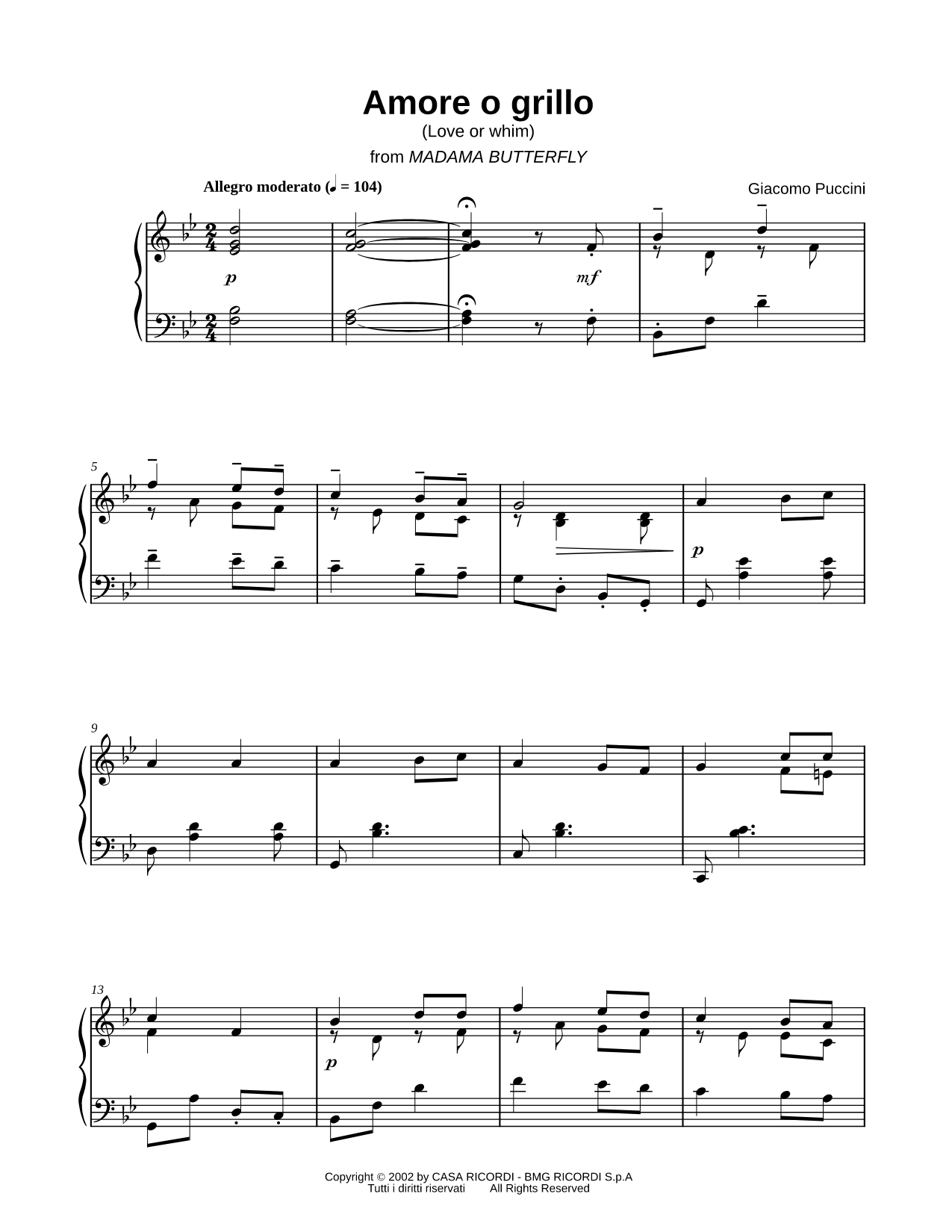 Amore o grillo
(Love or whim)
from MADAMA BUTTERFLY

Allegro moderato (♩ = 104)

Giacomo Puccini

p

mf

5

p

9

13

p

Copyright © 2002 by CASA RICORDI - BMG RICORDI S.p.A
Tutti i diritti riservati    All Rights Reserved